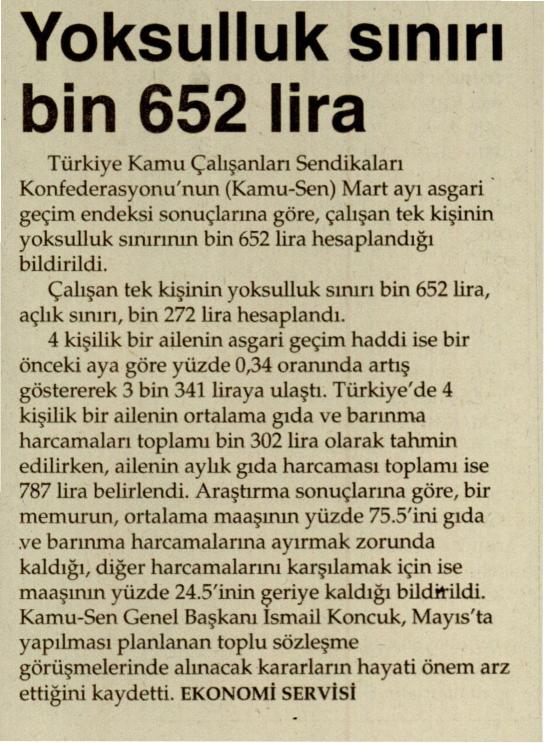 Yoksulluk sınırı bin 652 lira

Türkiye Kamu Çalışanları Sendikaları Konfederasyonu'nun (Kamu-Sen) Mart ayı asgari geçim endeksi sonuçlarına göre, çalışan tek kişinin yoksulluk sınırının bin 652 lira hesaplandığı bildirildi.

Çalışan tek kişinin yoksulluk sınırı bin 652 lira, açlık sınırı, bin 272 lira hesaplandı.

4 kişilik bir ailenin asgari geçim haddi ise bir önceki aya göre yüzde 0,34 oranında artış göstererek 3 bin 341 liraya ulaştı. Türkiye'de 4 kişilik bir ailenin ortalama gıda ve barınma harcamaları toplamı bin 302 lira olarak tahmin edilirken, ailenin aylık gıda harcaması toplamı ise 787 lira belirlendi. Araştırma sonuçlarına göre, bir memurun, ortalama maaşının yüzde 75.5'ini gıda ve barınma harcamalarına ayırmak zorunda kaldığı, diğer harcamalarını karşılamak için ise maaşının yüzde 24.5'inin geriye kaldığı bildirildi. Kamu-Sen Genel Başkanı İsmail Koncuk, Mayıs'ta yapılması planlanan toplu sözleşme görüşmelerinde alınacak kararların hayati önem arz ettiğini kaydetti. EKONOMİ SERVİSİ